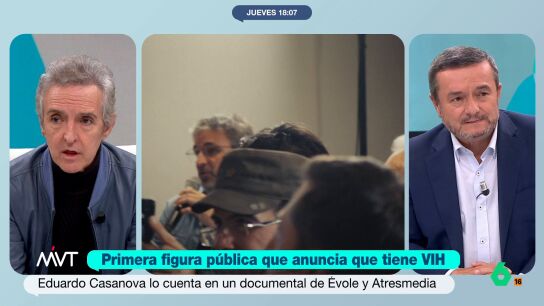 JUEVES 18:07

MVT

Primera figura pública que anuncia que tiene VIH

Eduardo Casanova lo cuenta en un documental de Évole y Atresmedia

6

16